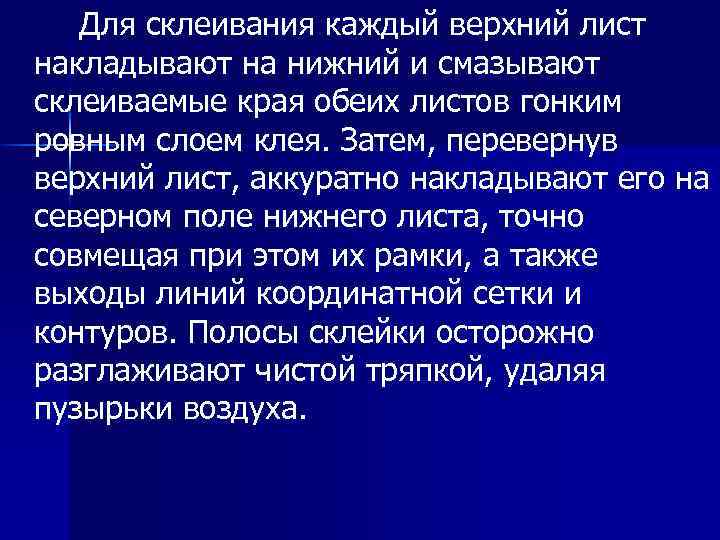 Для склеивания каждый верхний лист накладывают на нижний и смазывают склеиваемые края обеих листов гонким ровным слоем клея. Затем, перевернув верхний лист, аккуратно накладывают его на северном поле нижнего листа, точно совмещая при этом их рамки, а также выходы линий координатной сетки и контуров. Полосы склейки осторожно разглаживают чистой тряпкой, удаляя пузырьки воздуха.